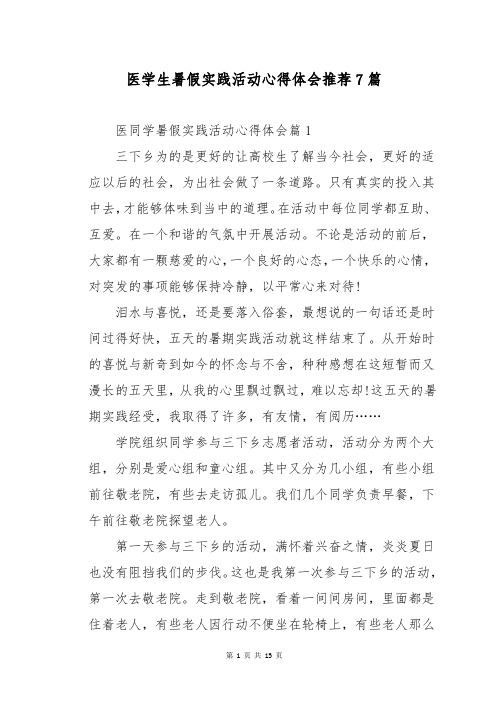 医学生暑假实践活动心得体会推荐7篇

医同学暑假实践活动心得体会篇1

三下乡为的是更好的让高校生了解当今社会，更好的适应以后的社会，为出社会做了一条道路。只有真实的投入其中去，才能够体味到当中的道理。在活动中每位同学都互助、互爱。在一个和谐的气氛中开展活动。不论是活动的前后，大家都有一颗慈爱的心，一个良好的心态，一个快乐的心情，对突发的事项能够保持冷静，以平常心来对待!

泪水与喜悦，还是要落入俗套，最想说的一句话还是时间过得好快，五天的暑期实践活动就这样结束了。从开始时的喜悦与新奇到如今的怀念与不舍，种种感想在这短暂而又漫长的五天里，从我的心里飘过飘过，难以忘却!这五天的暑期实践经受，我取得了许多，有友情，有阅历……

学院组织同学参与三下乡志愿者活动，活动分为两个大组，分别是爱心组和童心组。其中又分为几小组，有些小组前往敬老院，有些去走访孤儿。我们几个同学负责早餐，下午前往敬老院探望老人。

第一天参与三下乡的活动，满怀着兴奋之情，炎炎夏日也没有阻挡我们的步伐。这也是我第一次参与三下乡的活动，第一次去敬老院。走到敬老院，看着一间间房间，里面都是住着老人，有些老人因行动不便坐在轮椅上，有些老人那么

第 1 页 共 15 页